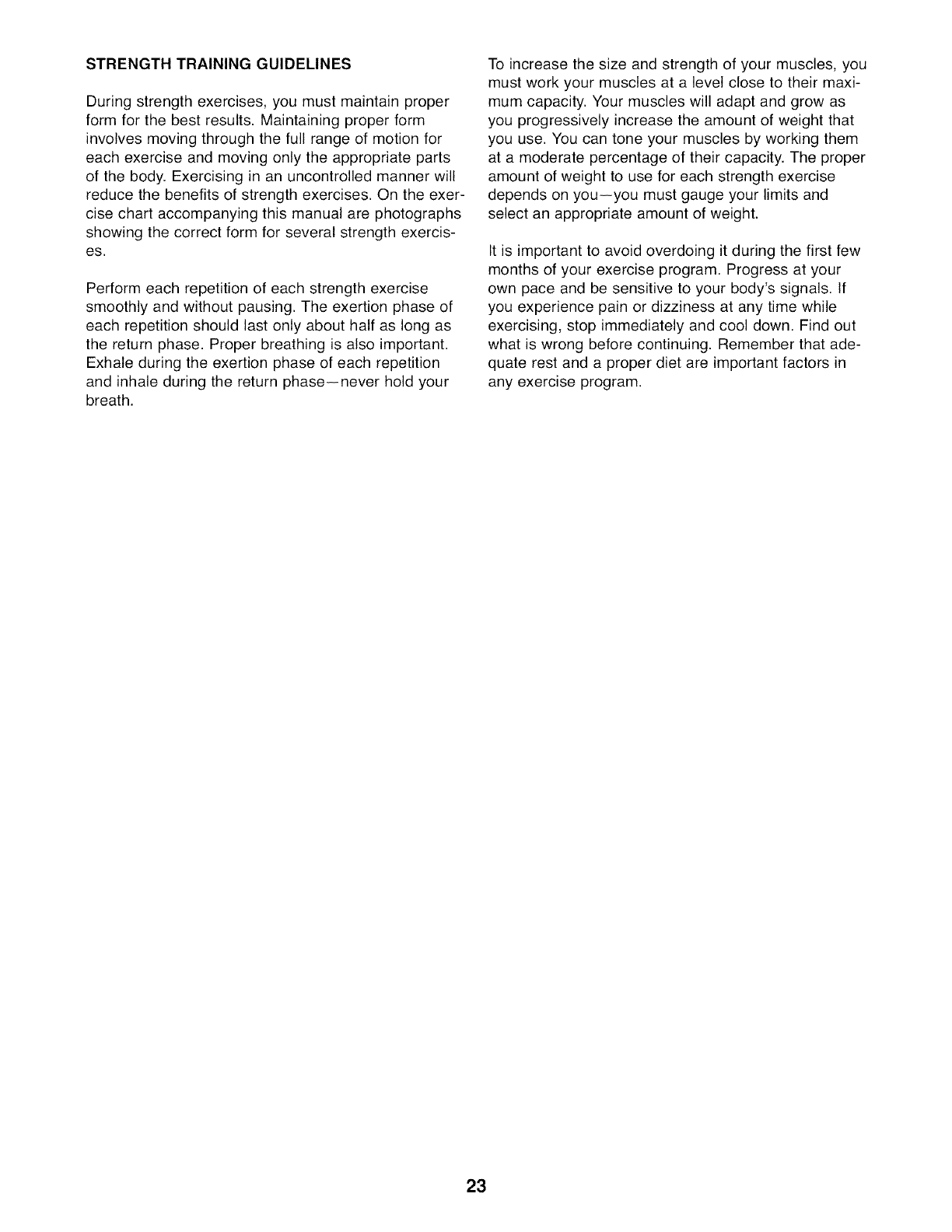 STRENGTH TRAINING GUIDELINES

During strength exercises, you must maintain proper form for the best results. Maintaining proper form involves moving through the full range of motion for each exercise and moving only the appropriate parts of the body. Exercising in an uncontrolled manner will reduce the benefits of strength exercises. On the exercise chart accompanying this manual are photographs showing the correct form for several strength exercises.

Perform each repetition of each strength exercise smoothly and without pausing. The exertion phase of each repetition should last only about half as long as the return phase. Proper breathing is also important. Exhale during the exertion phase of each repetition and inhale during the return phase—never hold your breath.

To increase the size and strength of your muscles, you must work your muscles at a level close to their maximum capacity. Your muscles will adapt and grow as you progressively increase the amount of weight that you use. You can tone your muscles by working them at a moderate percentage of their capacity. The proper amount of weight to use for each strength exercise depends on you—you must gauge your limits and select an appropriate amount of weight.

It is important to avoid overdoing it during the first few months of your exercise program. Progress at your own pace and be sensitive to your body's signals. If you experience pain or dizziness at any time while exercising, stop immediately and cool down. Find out what is wrong before continuing. Remember that adequate rest and a proper diet are important factors in any exercise program.

23